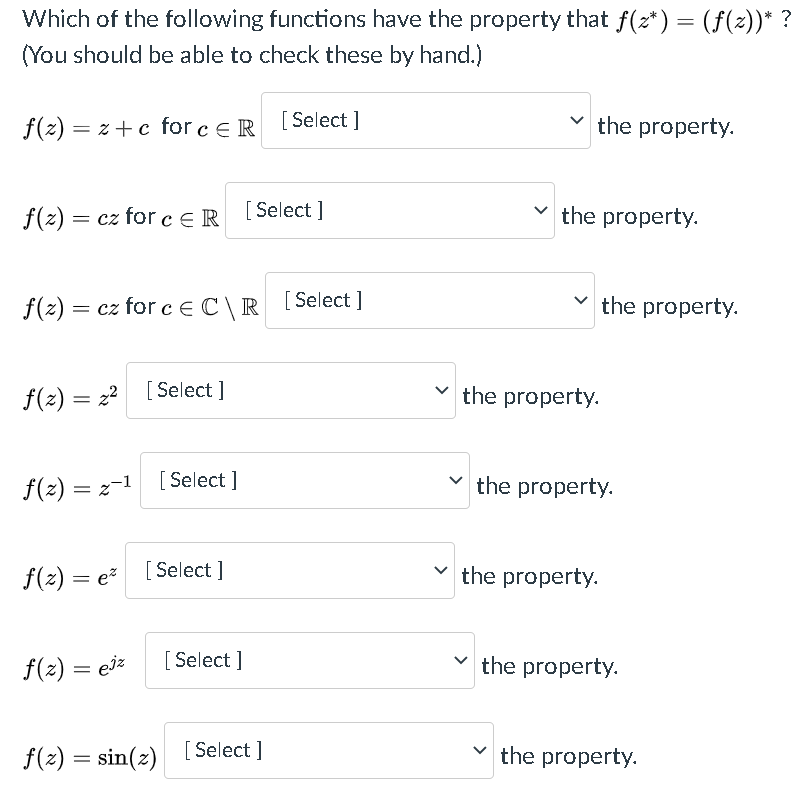 Which of the following functions have the property that $f(z^*) = (f(z))^*$ ? (You should be able to check these by hand.)

$f(z) = z + c$ for $c \in \mathbb{R}$ [ Select ] the property.

$f(z) = cz$ for $c \in \mathbb{R}$ [ Select ] the property.

$f(z) = cz$ for $c \in \mathbb{C} \setminus \mathbb{R}$ [ Select ] the property.

$f(z) = z^2$ [ Select ] the property.

$f(z) = z^{-1}$ [ Select ] the property.

$f(z) = e^z$ [ Select ] the property.

$f(z) = e^{jz}$ [ Select ] the property.

$f(z) = \sin(z)$ [ Select ] the property.